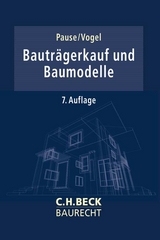 Pause/Vogel

Bauträgerkauf und Baumodelle

7. Auflage

C.H.BECK
BAURECHT